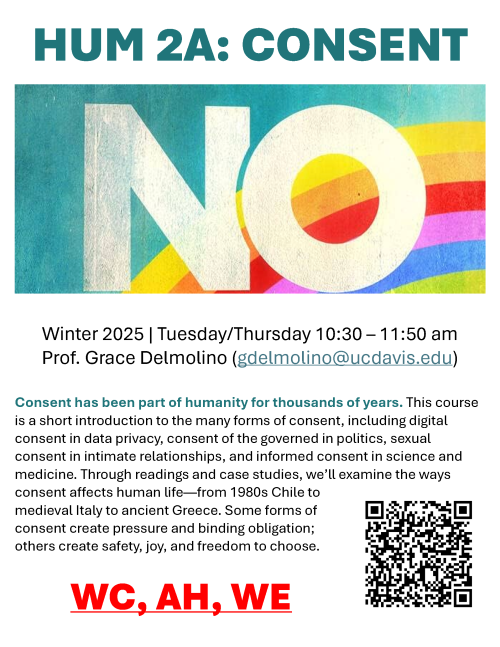 HUM 2A: CONSENT

NO

Winter 2025 | Tuesday/Thursday 10:30 – 11:50 am
Prof. Grace Delmolino (gdelmolino@ucdavis.edu)

Consent has been part of humanity for thousands of years. This course is a short introduction to the many forms of consent, including digital consent in data privacy, consent of the governed in politics, sexual consent in intimate relationships, and informed consent in science and medicine. Through readings and case studies, we'll examine the ways consent affects human life—from 1980s Chile to medieval Italy to ancient Greece. Some forms of consent create pressure and binding obligation; others create safety, joy, and freedom to choose.

WC, AH, WE